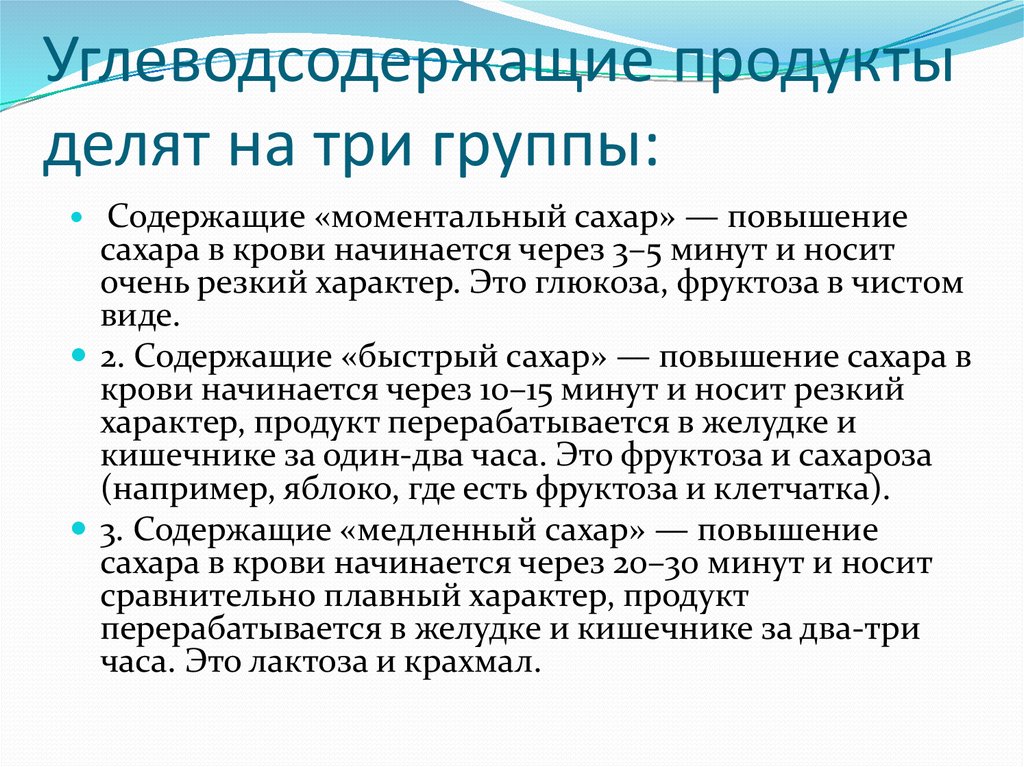 Углеводсодержащие продукты делят на три группы:

Содержащие «моментальный сахар» — повышение сахара в крови начинается через 3–5 минут и носит очень резкий характер. Это глюкоза, фруктоза в чистом виде.

2. Содержащие «быстрый сахар» — повышение сахара в крови начинается через 10–15 минут и носит резкий характер, продукт перерабатывается в желудке и кишечнике за один-два часа. Это фруктоза и сахароза (например, яблоко, где есть фруктоза и клетчатка).

3. Содержащие «медленный сахар» — повышение сахара в крови начинается через 20–30 минут и носит сравнительно плавный характер, продукт перерабатывается в желудке и кишечнике за два-три часа. Это лактоза и крахмал.